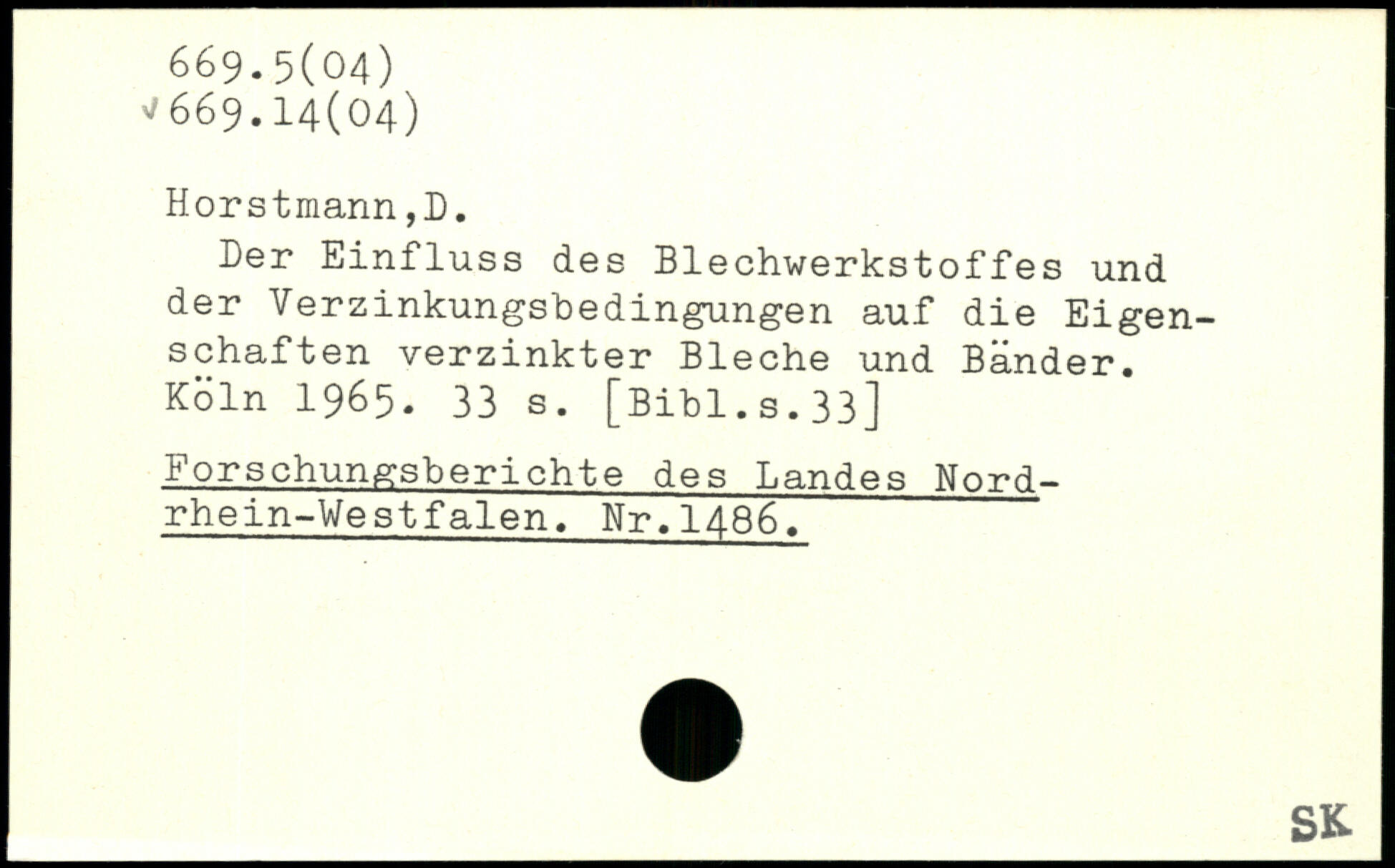 669.5(04)
√669.14(04)

Horstmann,D.

Der Einfluss des Blechwerkstoffes und der Verzinkungsbedingungen auf die Eigenschaften verzinkter Bleche und Bänder. Köln 1965. 33 s. [Bibl.s.33]

Forschungsberichte des Landes Nordrhein-Westfalen. Nr.1486.

SK